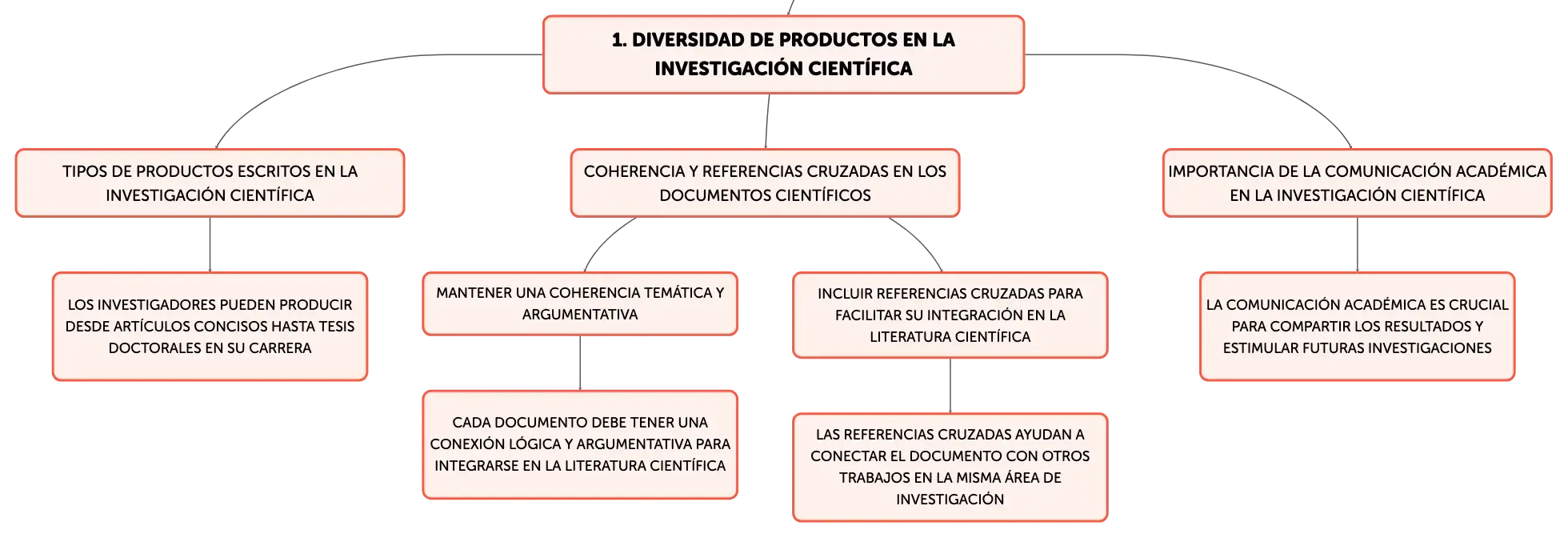 1. DIVERSIDAD DE PRODUCTOS EN LA INVESTIGACIÓN CIENTÍFICA

TIPOS DE PRODUCTOS ESCRITOS EN LA INVESTIGACIÓN CIENTÍFICA

LOS INVESTIGADORES PUEDEN PRODUCIR DESDE ARTÍCULOS CONCISOS HASTA TESIS DOCTORALES EN SU CARRERA

COHERENCIA Y REFERENCIAS CRUZADAS EN LOS DOCUMENTOS CIENTÍFICOS

MANTENER UNA COHERENCIA TEMÁTICA Y ARGUMENTATIVA

CADA DOCUMENTO DEBE TENER UNA CONEXIÓN LÓGICA Y ARGUMENTATIVA PARA INTEGRARSE EN LA LITERATURA CIENTÍFICA

INCLUIR REFERENCIAS CRUZADAS PARA FACILITAR SU INTEGRACIÓN EN LA LITERATURA CIENTÍFICA

LAS REFERENCIAS CRUZADAS AYUDAN A CONECTAR EL DOCUMENTO CON OTROS TRABAJOS EN LA MISMA ÁREA DE INVESTIGACIÓN

IMPORTANCIA DE LA COMUNICACIÓN ACADÉMICA EN LA INVESTIGACIÓN CIENTÍFICA

LA COMUNICACIÓN ACADÉMICA ES CRUCIAL PARA COMPARTIR LOS RESULTADOS Y ESTIMULAR FUTURAS INVESTIGACIONES